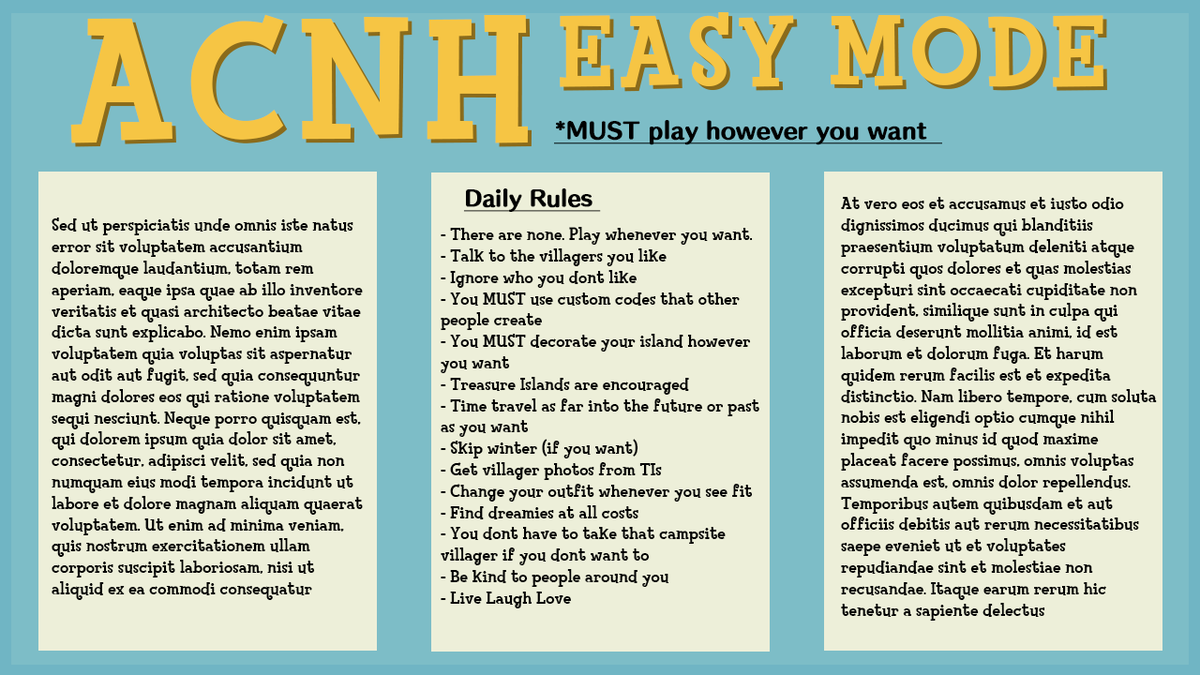 ACNH EASY MODE

*MUST play however you want

Sed ut perspiciatis unde omnis iste natus error sit voluptatem accusantium doloremque laudantium, totam rem aperiam, eaque ipsa quae ab illo inventore veritatis et quasi architecto beatae vitae dicta sunt explicabo. Nemo enim ipsam voluptatem quia voluptas sit aspernatur aut odit aut fugit, sed quia consequuntur magni dolores eos qui ratione voluptatem sequi nesciunt. Neque porro quisquam est, qui dolorem ipsum quia dolor sit amet, consectetur, adipisci velit, sed quia non numquam eius modi tempora incidunt ut labore et dolore magnam aliquam quaerat voluptatem. Ut enim ad minima veniam, quis nostrum exercitationem ullam corporis suscipit laboriosam, nisi ut aliquid ex ea commodi consequatur

Daily Rules

- There are none. Play whenever you want.
- Talk to the villagers you like
- Ignore who you dont like
- You MUST use custom codes that other people create
- You MUST decorate your island however you want
- Treasure Islands are encouraged
- Time travel as far into the future or past as you want
- SKip winter (if you want)
- Get villager photos from TIs
- Change your outfit whenever you see fit
- Find dreamies at all costs
- You dont have to take that campsite villager if you dont want to
- Be kind to people around you
- Live Laugh Love

At vero eos et accusamus et iusto odio dignissimos ducimus qui blanditiis praesentium voluptatum deleniti atque corrupti quos dolores et quas molestias excepturi sint occaecati cupiditate non provident, similique sunt in culpa qui officia deserunt mollitia animi, id est laborum et dolorum fuga. Et harum quidem rerum facilis est et expedita distinctio. Nam libero tempore, cum soluta nobis est eligendi optio cumque nihil impedit quo minus id quod maxime placeat facere possimus, omnis voluptas assumenda est, omnis dolor repellendus. Temporibus autem quibusdam et aut officiis debitis aut rerum necessitatibus saepe eveniet ut et voluptates repudiandae sint et molestiae non recusandae. Itaque earum rerum hic tenetur a sapiente delectus